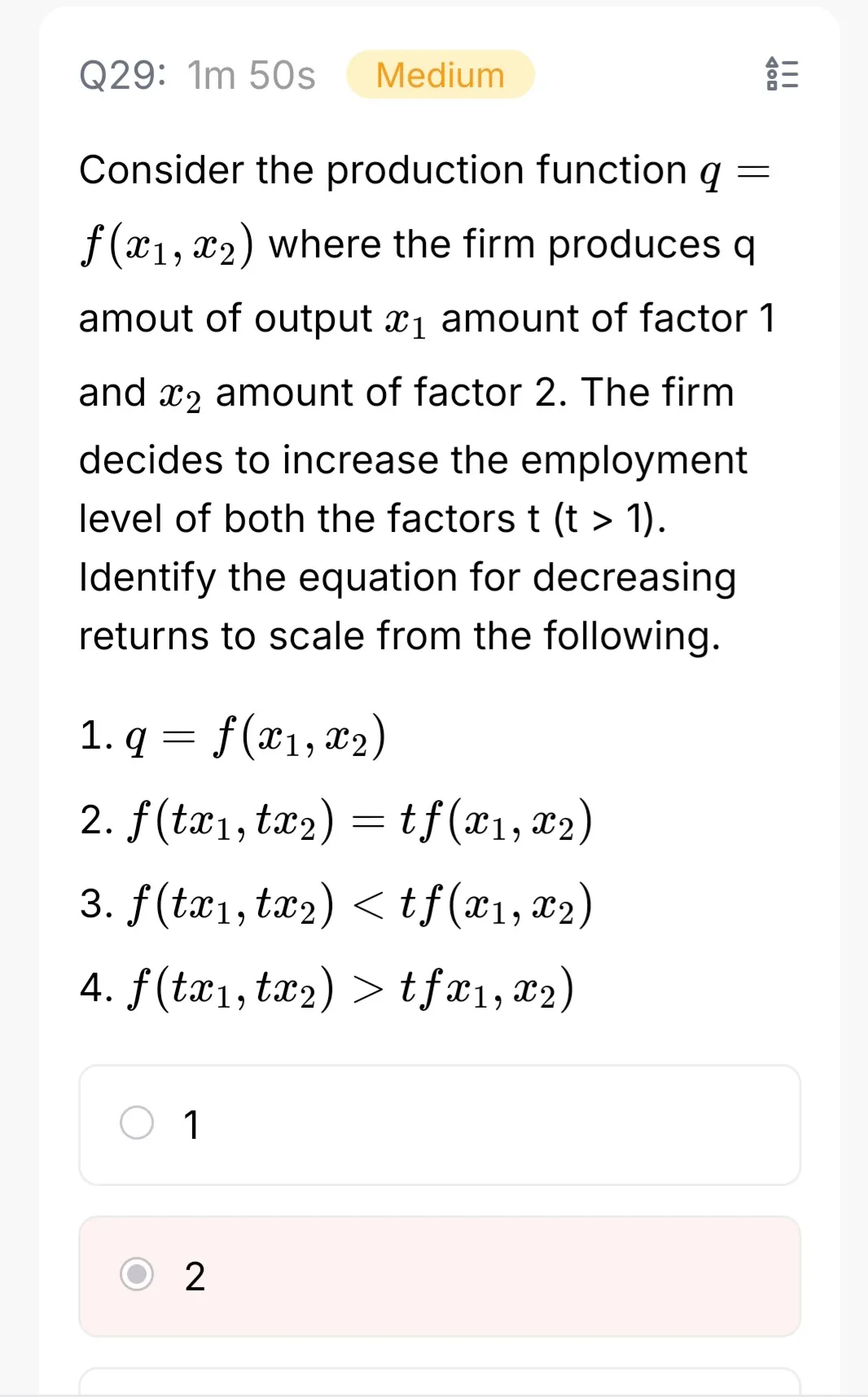 Q29: 1m 50s Medium

Consider the production function $q = f(x_1, x_2)$ where the firm produces q amout of output $x_1$ amount of factor 1 and $x_2$ amount of factor 2. The firm decides to increase the employment level of both the factors t (t > 1). Identify the equation for decreasing returns to scale from the following.

1. $q = f(x_1, x_2)$
2. $f(tx_1, tx_2) = tf(x_1, x_2)$
3. $f(tx_1, tx_2) < tf(x_1, x_2)$
4. $f(tx_1, tx_2) > tfx_1, x_2)$

1

2